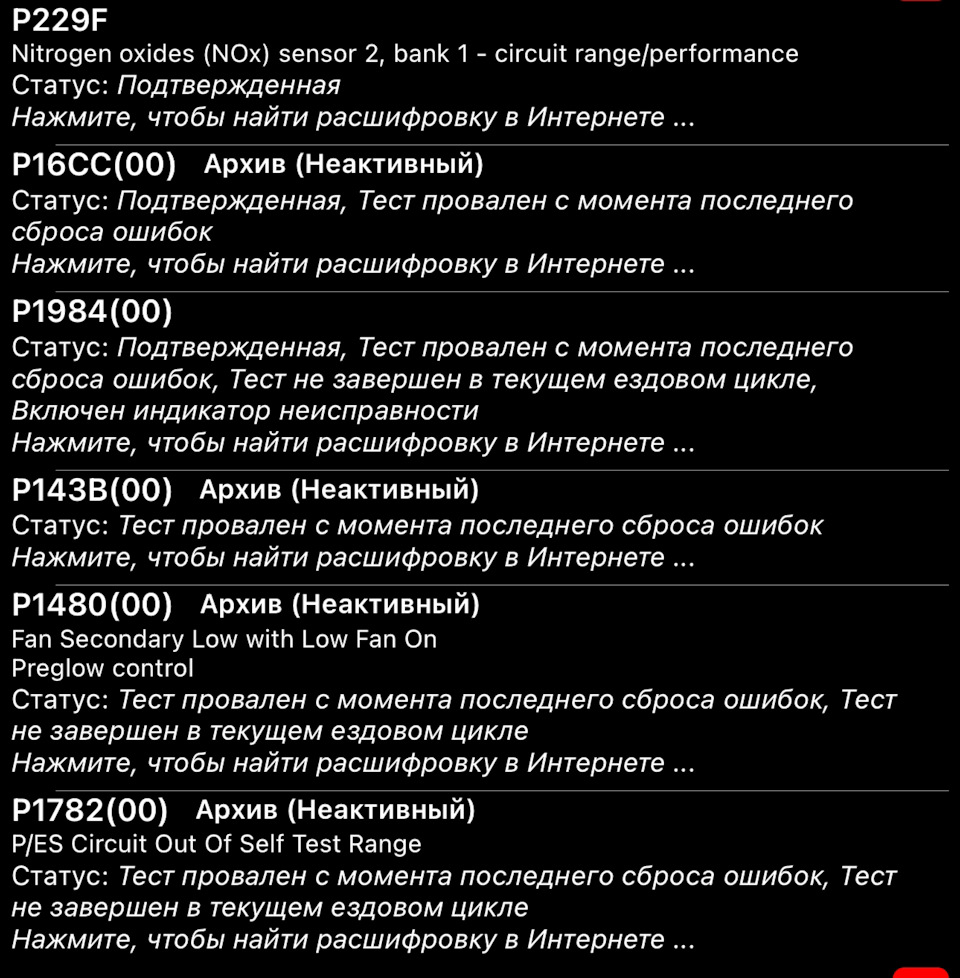 P229F
Nitrogen oxides (NOx) sensor 2, bank 1 - circuit range/performance
Статус: Подтвержденная
Нажмите, чтобы найти расшифровку в Интернете ...

P16CC(00) Архив (Неактивный)
Статус: Подтвержденная, Тест провален с момента последнего сброса ошибок
Нажмите, чтобы найти расшифровку в Интернете ...

P1984(00)
Статус: Подтвержденная, Тест провален с момента последнего сброса ошибок, Тест не завершен в текущем ездовом цикле, Включен индикатор неисправности
Нажмите, чтобы найти расшифровку в Интернете ...

P143B(00) Архив (Неактивный)
Статус: Тест провален с момента последнего сброса ошибок
Нажмите, чтобы найти расшифровку в Интернете ...

P1480(00) Архив (Неактивный)
Fan Secondary Low with Low Fan On
Preglow control
Статус: Тест провален с момента последнего сброса ошибок, Тест не завершен в текущем ездовом цикле
Нажмите, чтобы найти расшифровку в Интернете ...

P1782(00) Архив (Неактивный)
P/ES Circuit Out Of Self Test Range
Статус: Тест провален с момента последнего сброса ошибок, Тест не завершен в текущем ездовом цикле
Нажмите, чтобы найти расшифровку в Интернете ...